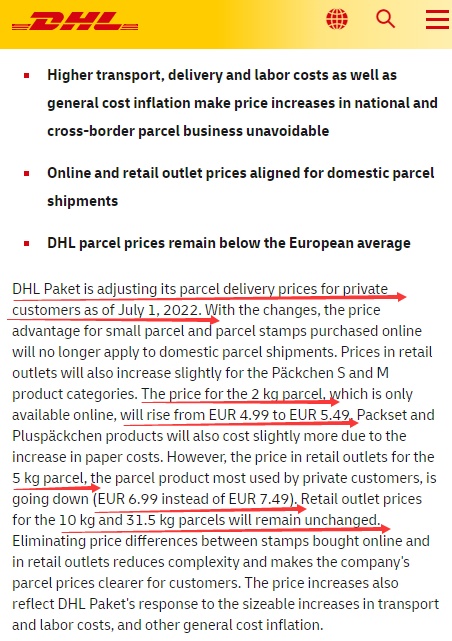 DHL

- Higher transport, delivery and labor costs as well as general cost inflation make price increases in national and cross-border parcel business unavoidable
- Online and retail outlet prices aligned for domestic parcel shipments
- DHL parcel prices remain below the European average

DHL Paket is adjusting its parcel delivery prices for private customers as of July 1, 2022. With the changes, the price advantage for small parcel and parcel stamps purchased online will no longer apply to domestic parcel shipments. Prices in retail outlets will also increase slightly for the Päckchen S and M product categories. The price for the 2 kg parcel, which is only available online, will rise from EUR 4.99 to EUR 5.49. Packset and Pluspäckchen products will also cost slightly more due to the increase in paper costs. However, the price in retail outlets for the 5 kg parcel, the parcel product most used by private customers, is going down (EUR 6.99 instead of EUR 7.49). Retail outlet prices for the 10 kg and 31.5 kg parcels will remain unchanged. Eliminating price differences between stamps bought online and in retail outlets reduces complexity and makes the company's parcel prices clearer for customers. The price increases also reflect DHL Paket's response to the sizeable increases in transport and labor costs, and other general cost inflation.